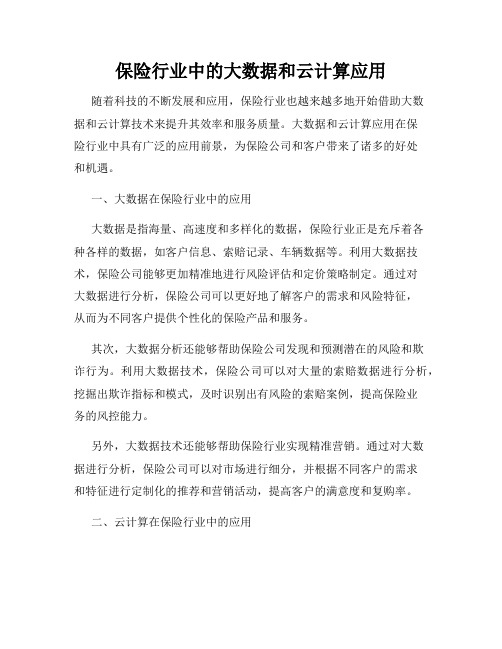 保险行业中的大数据和云计算应用

随着科技的不断发展和应用，保险行业也越来越多地开始借助大数据和云计算技术来提升其效率和服务质量。大数据和云计算应用在保险行业中具有广泛的应用前景，为保险公司和客户带来了诸多的好处和机遇。

一、大数据在保险行业中的应用

大数据是指海量、高速度和多样化的数据，保险行业正是充斥着各种各样的数据，如客户信息、索赔记录、车辆数据等。利用大数据技术，保险公司能够更加精准地进行风险评估和定价策略制定。通过对大数据进行分析，保险公司可以更好地了解客户的需求和风险特征，从而为不同客户提供个性化的保险产品和服务。

其次，大数据分析还能够帮助保险公司发现和预测潜在的风险和欺诈行为。利用大数据技术，保险公司可以对大量的索赔数据进行分析，挖掘出欺诈指标和模式，及时识别出有风险的索赔案例，提高保险业务的风控能力。

另外，大数据技术还能够帮助保险行业实现精准营销。通过对大数据进行分析，保险公司可以对市场进行细分，并根据不同客户的需求和特征进行定制化的推荐和营销活动，提高客户的满意度和复购率。

二、云计算在保险行业中的应用